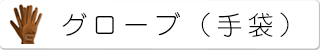 グローブ（手袋）